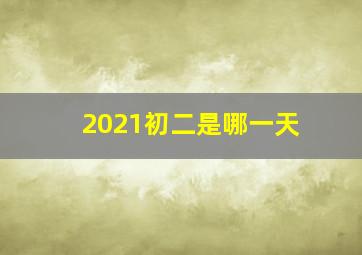 2021初二是哪一天